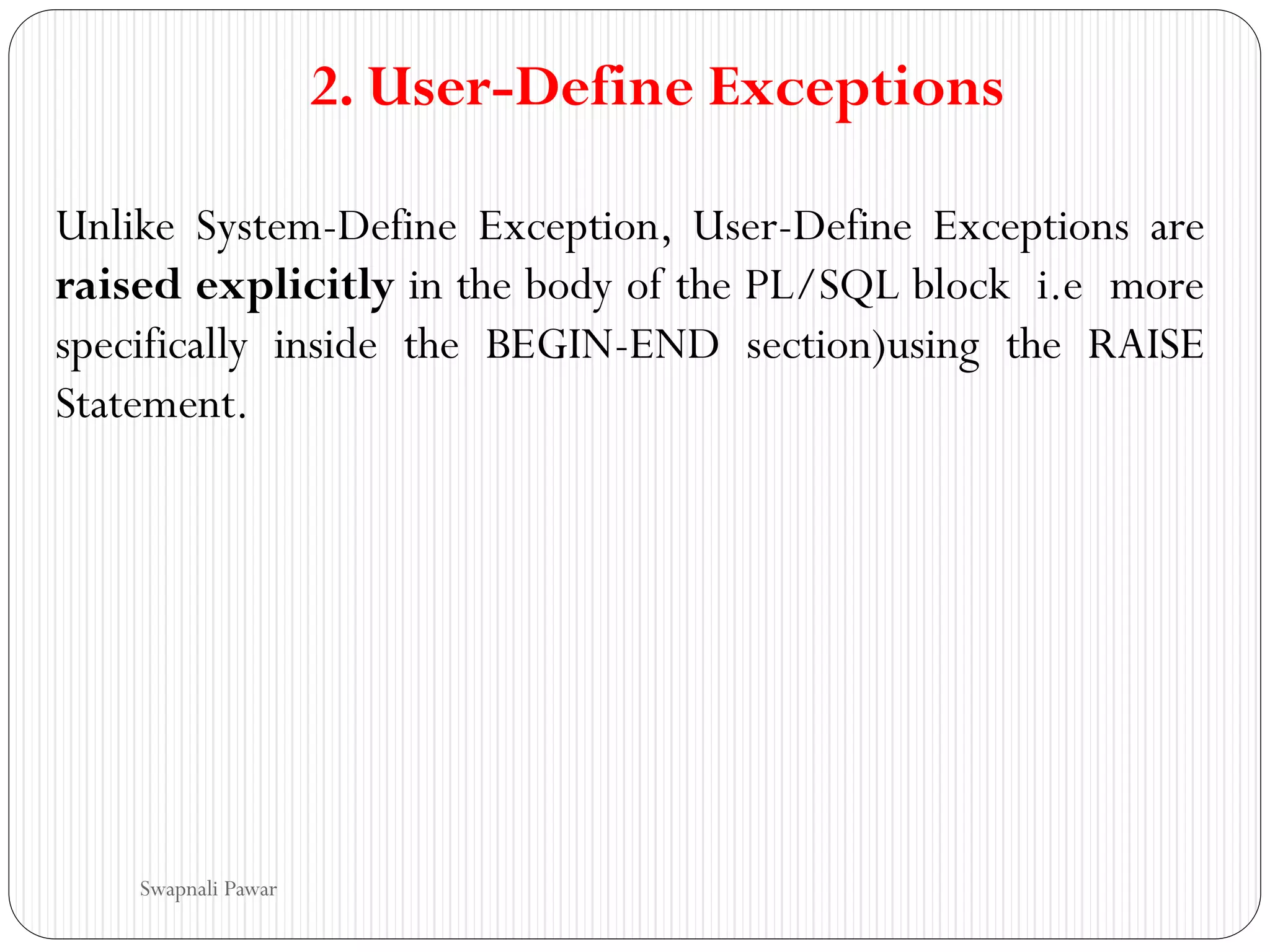 2. User-Define Exceptions

Unlike System-Define Exception, User-Define Exceptions are raised explicitly in the body of the PL/SQL block i.e more specifically inside the BEGIN-END section)using the RAISE Statement.

Swapnali Pawar